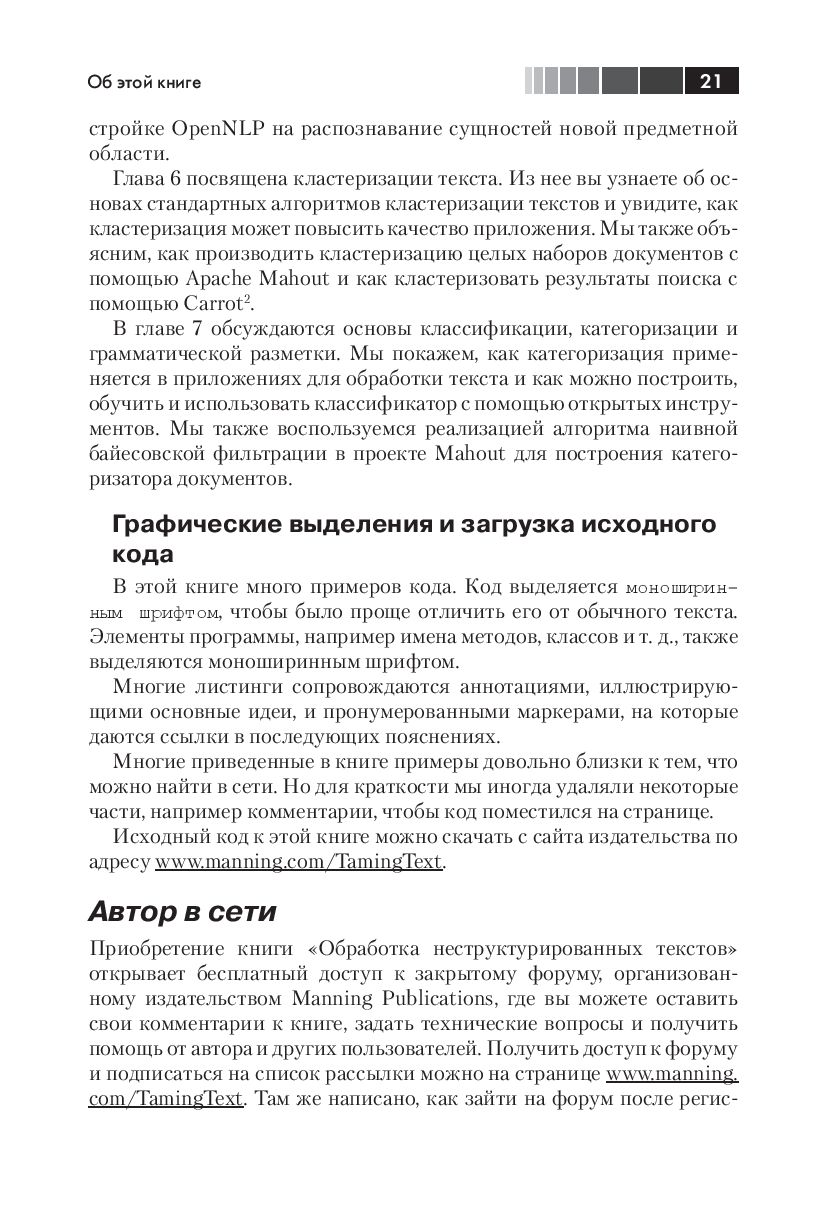 Об этой книге

21

стройке OpenNLP на распознавание сущностей новой предметной области.

Глава 6 посвящена кластеризации текста. Из нее вы узнаете об основах стандартных алгоритмов кластеризации текстов и увидите, как кластеризация может повысить качество приложения. Мы также объясним, как производить кластеризацию целых наборов документов с помощью Apache Mahout и как кластеризовать результаты поиска с помощью Carrot$^2$.

В главе 7 обсуждаются основы классификации, категоризации и грамматической разметки. Мы покажем, как категоризация применяется в приложениях для обработки текста и как можно построить, обучить и использовать классификатор с помощью открытых инструментов. Мы также воспользуемся реализацией алгоритма наивной байесовской фильтрации в проекте Mahout для построения категоризатора документов.

Графические выделения и загрузка исходного кода

В этой книге много примеров кода. Код выделяется моноширинным шрифтом, чтобы было проще отличить его от обычного текста. Элементы программы, например имена методов, классов и т. д., также выделяются моноширинным шрифтом.

Многие листинги сопровождаются аннотациями, иллюстрирующими основные идеи, и пронумерованными маркерами, на которые даются ссылки в последующих пояснениях.

Многие приведенные в книге примеры довольно близки к тем, что можно найти в сети. Но для краткости мы иногда удаляли некоторые части, например комментарии, чтобы код поместился на странице.

Исходный код к этой книге можно скачать с сайта издательства по адресу www.manning.com/TamingText.

Автор в сети

Приобретение книги «Обработка неструктурированных текстов» открывает бесплатный доступ к закрытому форуму, организованному издательством Manning Publications, где вы можете оставить свои комментарии к книге, задать технические вопросы и получить помощь от автора и других пользователей. Получить доступ к форуму и подписаться на список рассылки можно на странице www.manning.com/TamingText. Там же написано, как зайти на форум после регис-